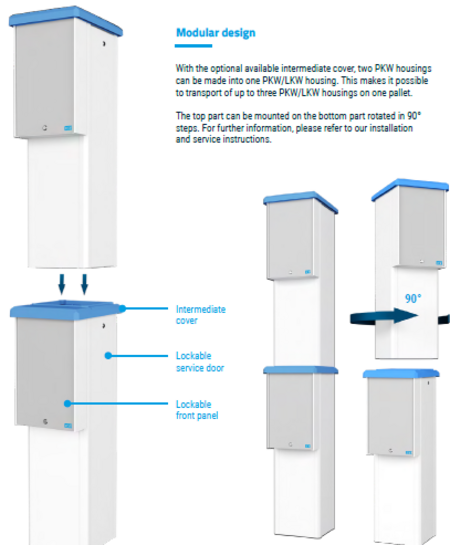 Modular design

With the optional available intermediate cover, two PKW housings can be made into one PKW/LKW housing. This makes it possible to transport of up to three PKW/LKW housings on one pallet.

The top part can be mounted on the bottom part rotated in 90° steps. For further information, please refer to our installation and service instructions.

Intermediate cover

Lockable service door

Lockable front panel

90°